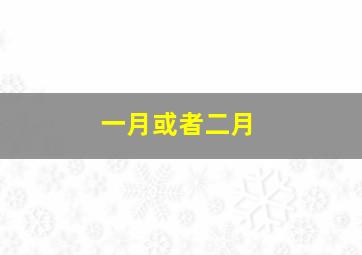 一月或者二月